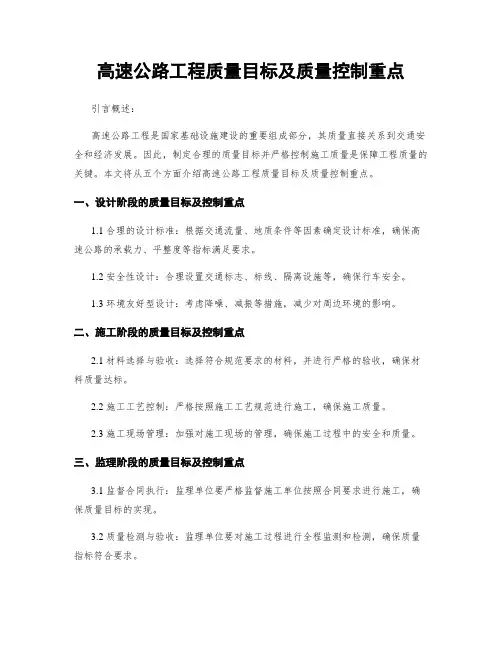 高速公路工程质量目标及质量控制重点

引言概述：

高速公路工程是国家基础设施建设的重要组成部分，其质量直接关系到交通安全和经济发展。因此，制定合理的质量目标并严格控制施工质量是保障工程质量的关键。本文将从五个方面介绍高速公路工程质量目标及质量控制重点。

一、设计阶段的质量目标及控制重点

1.1 合理的设计标准：根据交通流量、地质条件等因素确定设计标准，确保高速公路的承载力、平整度等指标满足要求。

1.2 安全性设计：合理设置交通标志、标线、隔离设施等，确保行车安全。

1.3 环境友好型设计：考虑降噪、减振等措施，减少对周边环境的影响。

二、施工阶段的质量目标及控制重点

2.1 材料选择与验收：选择符合规范要求的材料，并进行严格的验收，确保材料质量达标。

2.2 施工工艺控制：严格按照施工工艺规范进行施工，确保施工质量。

2.3 施工现场管理：加强对施工现场的管理，确保施工过程中的安全和质量。

三、监理阶段的质量目标及控制重点

3.1 监督合同执行：监理单位要严格监督施工单位按照合同要求进行施工，确保质量目标的实现。

3.2 质量检测与验收：监理单位要对施工过程进行全程监测和检测，确保质量指标符合要求。